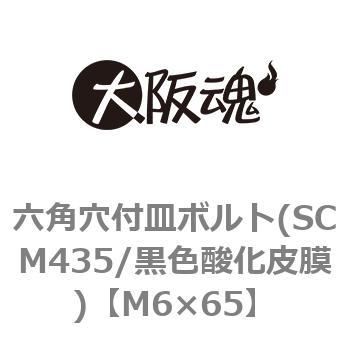 大阪魂

六角穴付皿ボルト(SCM435/黒色酸化皮膜)【M6×65】